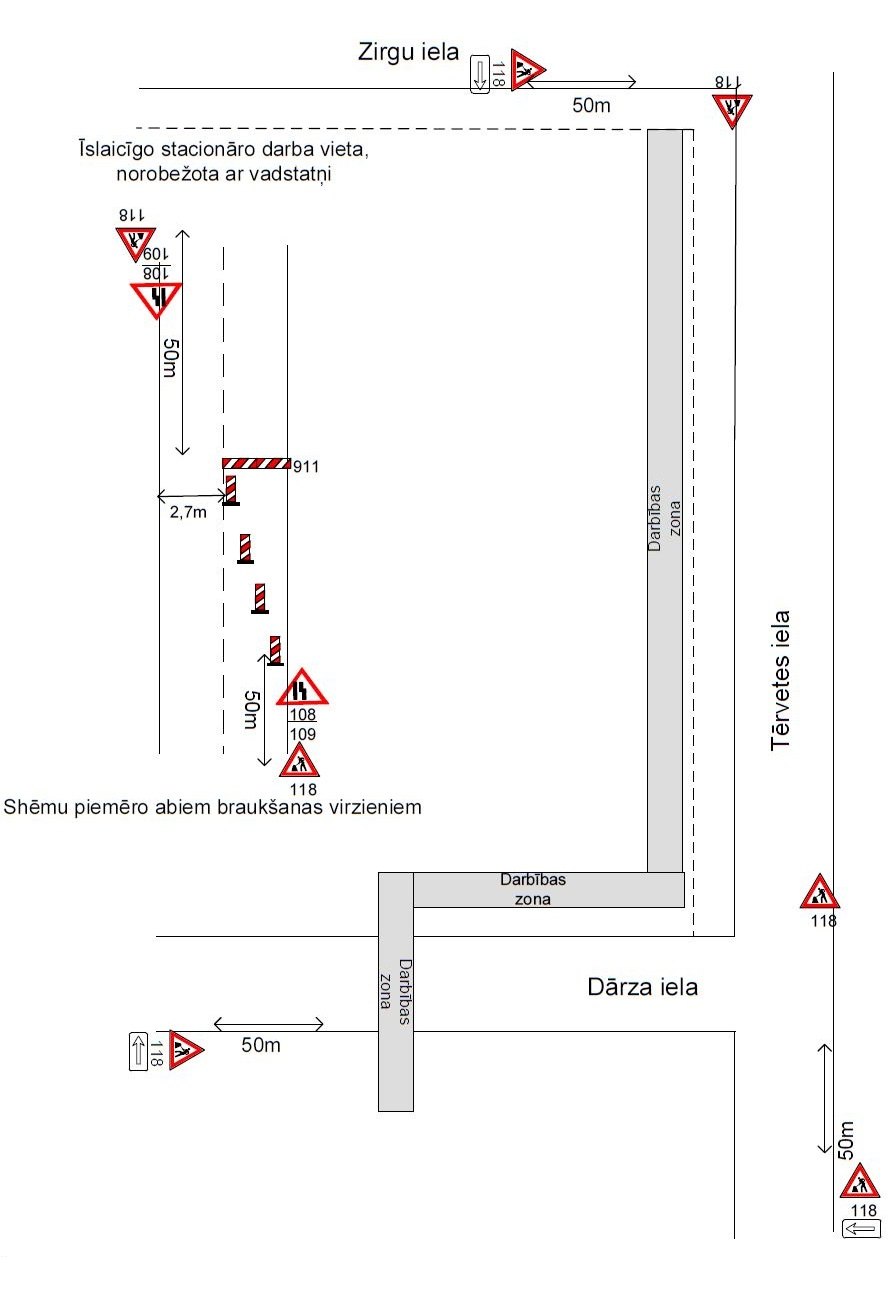 Zirgu iela

118

50m

118

Īslaicīgo stacionāro darba vieta, norobežota ar vadstatņi

118

109

108

50m

911

2,7m

50m

108

109

118

Shēmu piemēro abiem braukšanas virzieniem

Darbības zona

Tērvetes iela

Darbības zona

118

Darbības zona

Dārza iela

118

50m

50m

118